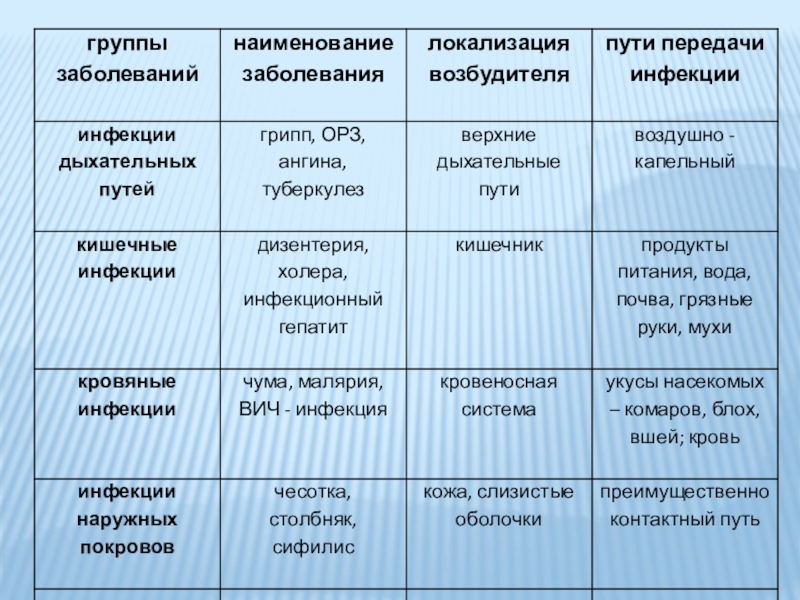 | группы заболеваний | наименование заболевания | локализация возбудителя | пути передачи инфекции |
|---|---|---|---|
| инфекции дыхательных путей | грипп, ОРЗ, ангина, туберкулез | верхние дыхательные пути | воздушно - капельный |
| кишечные инфекции | дизентерия, холера, инфекционный гепатит | кишечник | продукты питания, вода, почва, грязные руки, мухи |
| кровяные инфекции | чума, малярия, ВИЧ - инфекция | кровеносная система | укусы насекомых – комаров, блох, вшей; кровь |
| инфекции наружных покровов | чесотка, столбняк, сифилис | кожа, слизистые оболочки | преимущественно контактный путь |